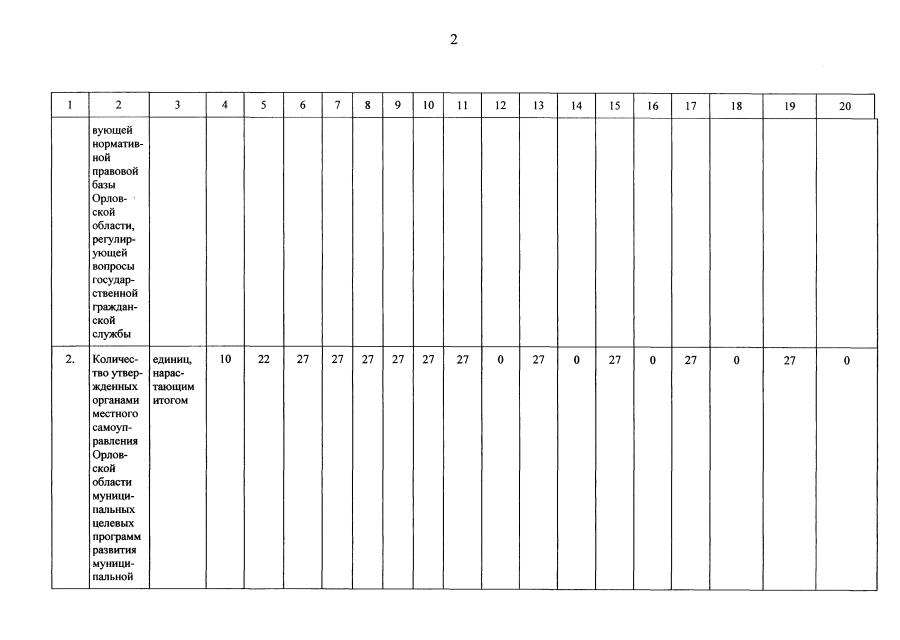 2

| 1 | 2 | 3 | 4 | 5 | 6 | 7 | 8 | 9 | 10 | 11 | 12 | 13 | 14 | 15 | 16 | 17 | 18 | 19 | 20 |
|---|---|---|---|---|---|---|---|---|---|---|---|---|---|---|---|---|---|---|---|
| | вующей нормативной правовой базы Орловской области, регулирующей вопросы государственной гражданской службы | | | | | | | | | | | | | | | | | | |
| 2. | Количество утвержденных органами местного самоуправления Орловской области муниципальных целевых программ развития муниципальной | единиц, нарастающим итогом | 10 | 22 | 27 | 27 | 27 | 27 | 27 | 27 | 0 | 27 | 0 | 27 | 0 | 27 | 0 | 27 | 0 |